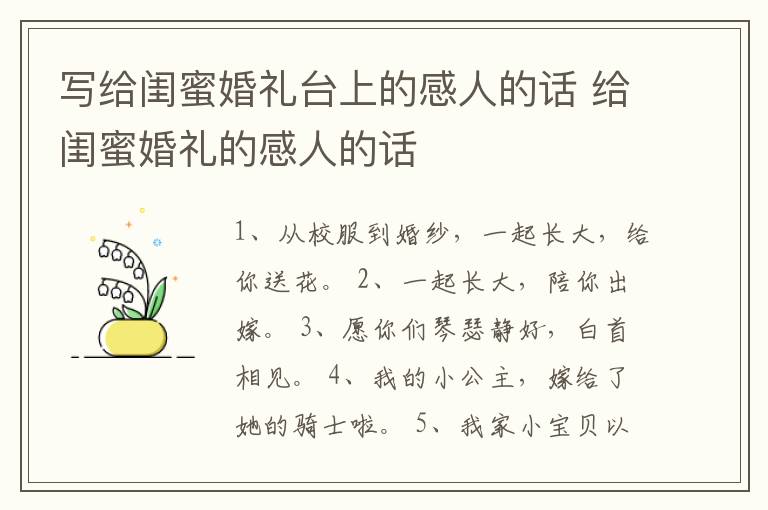 写给闺蜜婚礼台上的感人的话 给闺蜜婚礼的感人的话

1、从校服到婚纱，一起长大，给你送花。 2、一起长大，陪你出嫁。 3、愿你们琴瑟静好，白首相见。 4、我的小公主，嫁给了她的骑士啦。 5、我家小宝贝以